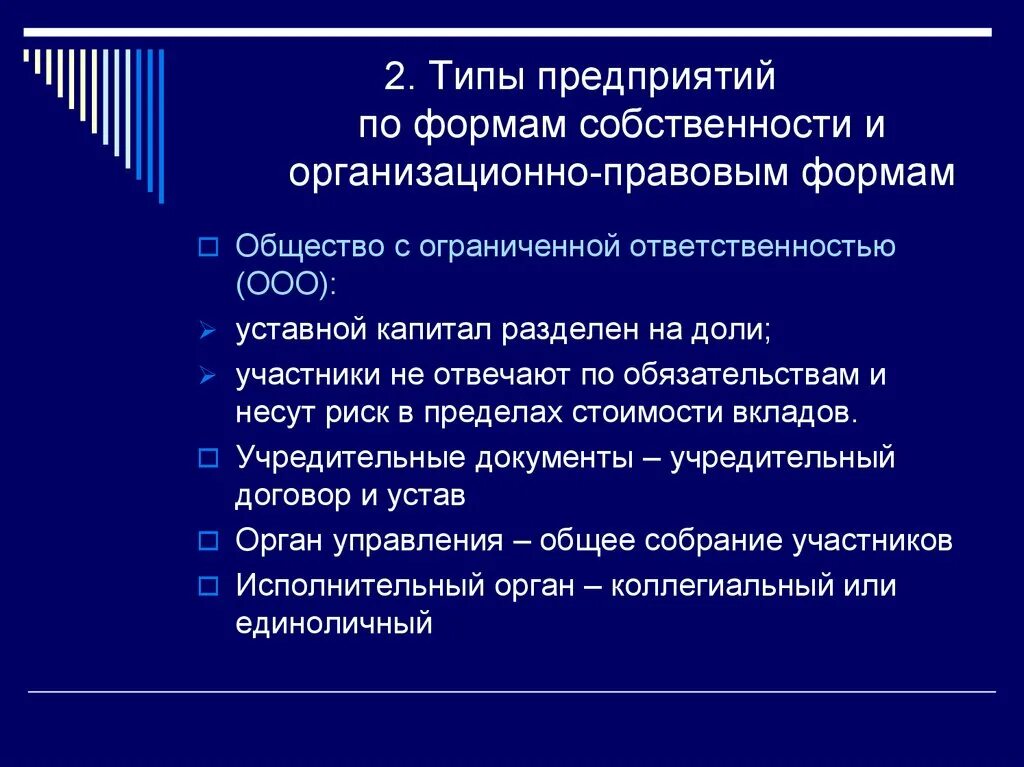 2. Типы предприятий
по формам собственности и организационно-правовым формам

Общество с ограниченной ответственностью (ООО):

уставной капитал разделен на доли;

участники не отвечают по обязательствам и несут риск в пределах стоимости вкладов.

Учредительные документы – учредительный договор и устав

Орган управления – общее собрание участников

Исполнительный орган – коллегиальный или единоличный